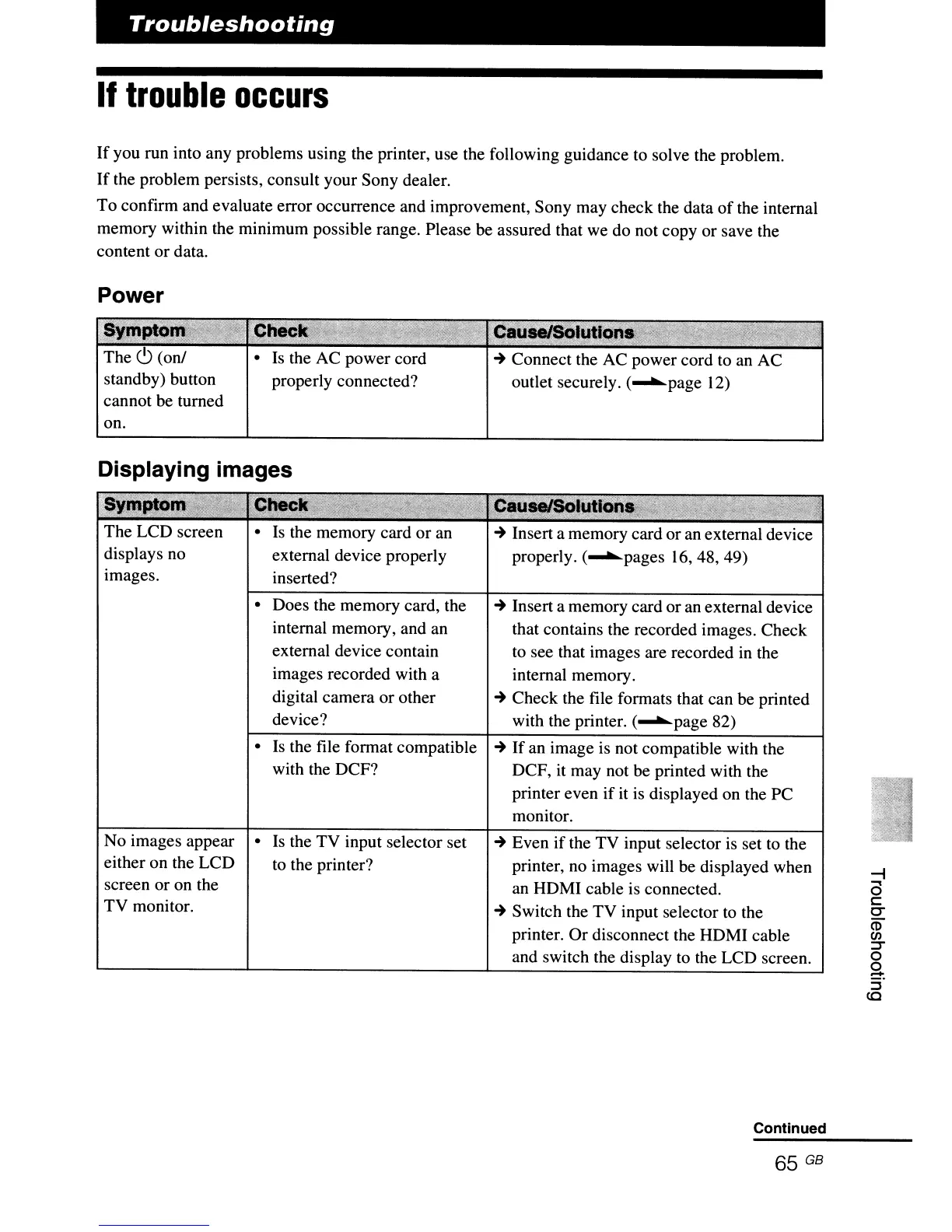 Troubleshooting

If trouble occurs

If you run into any problems using the printer, use the following guidance to solve the problem.
If the problem persists, consult your Sony dealer.
To confirm and evaluate error occurrence and improvement, Sony may check the data of the internal memory within the minimum possible range. Please be assured that we do not copy or save the content or data.

Power

| Symptom | Check | Cause/Solutions |
|---|---|---|
| The ⏻ (on/standby) button cannot be turned on. | • Is the AC power cord properly connected? | → Connect the AC power cord to an AC outlet securely. (→page 12) |

Displaying images

| Symptom | Check | Cause/Solutions |
|---|---|---|
| The LCD screen displays no images. | • Is the memory card or an external device properly inserted? | → Insert a memory card or an external device properly. (→pages 16, 48, 49) |
| | • Does the memory card, the internal memory, and an external device contain images recorded with a digital camera or other device? | → Insert a memory card or an external device that contains the recorded images. Check to see that images are recorded in the internal memory. → Check the file formats that can be printed with the printer. (→page 82) |
| | • Is the file format compatible with the DCF? | → If an image is not compatible with the DCF, it may not be printed with the printer even if it is displayed on the PC monitor. |
| No images appear either on the LCD screen or on the TV monitor. | • Is the TV input selector set to the printer? | → Even if the TV input selector is set to the printer, no images will be displayed when an HDMI cable is connected. → Switch the TV input selector to the printer. Or disconnect the HDMI cable and switch the display to the LCD screen. |

Troubleshooting

Continued

65 GB